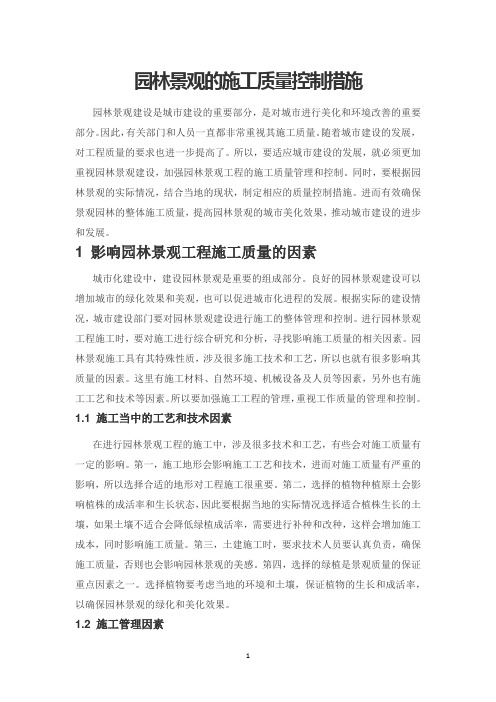 园林景观的施工质量控制措施

园林景观建设是城市建设的重要部分，是对城市进行美化和环境改善的重要部分。因此，有关部门和人员一直都非常重视其施工质量。随着城市建设的发展，对工程质量的要求也进一步提高了。所以，要适应城市建设的发展，就必须更加重视园林景观建设，加强园林景观工程的施工质量管理和控制。同时，要根据园林景观的实际情况，结合当地的现状，制定相应的质量控制措施。进而有效确保景观园林的整体施工质量，提高园林景观的城市美化效果，推动城市建设的进步和发展。

1 影响园林景观工程施工质量的因素

城市化建设中，建设园林景观是重要的组成部分。良好的园林景观建设可以增加城市的绿化效果和美观，也可以促进城市化进程的发展。根据实际的建设情况，城市建设部门要对园林景观建设进行施工的整体管理和控制。进行园林景观工程施工时，要对施工进行综合研究和分析，寻找影响施工质量的相关因素。园林景观施工具有其特殊性质，涉及很多施工技术和工艺，所以也就有很多影响其质量的因素。这里有施工材料、自然环境、机械设备及人员等因素，另外也有施工工艺和技术等因素。所以要加强施工工程的管理，重视工作质量的管理和控制。

1.1 施工当中的工艺和技术因素

在进行园林景观工程的施工中，涉及很多技术和工艺，有些会对施工质量有一定的影响。第一，施工地形会影响施工工艺和技术，进而对施工质量有严重的影响，所以选择合适的地形对工程施工很重要。第二，选择的植物种植原土会影响植株的成活率和生长状态，因此要根据当地的实际情况选择适合植株生长的土壤，如果土壤不适合会降低绿植成活率，需要进行补种和改种，这样会增加施工成本，同时影响施工质量。第三，土建施工时，要求技术人员要认真负责，确保施工质量，否则也会影响园林景观的美感。第四，选择的绿植是景观质量的保证重点因素之一。选择植物要考虑当地的环境和土壤，保证植物的生长和成活率，以确保园林景观的绿化和美化效果。

1.2 施工管理因素

1